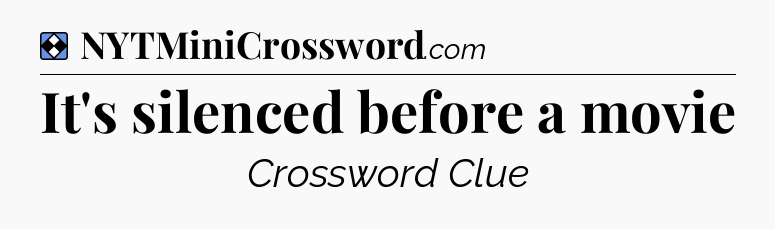 NYTMiniCrossword.com

It's silenced before a movie

Crossword Clue